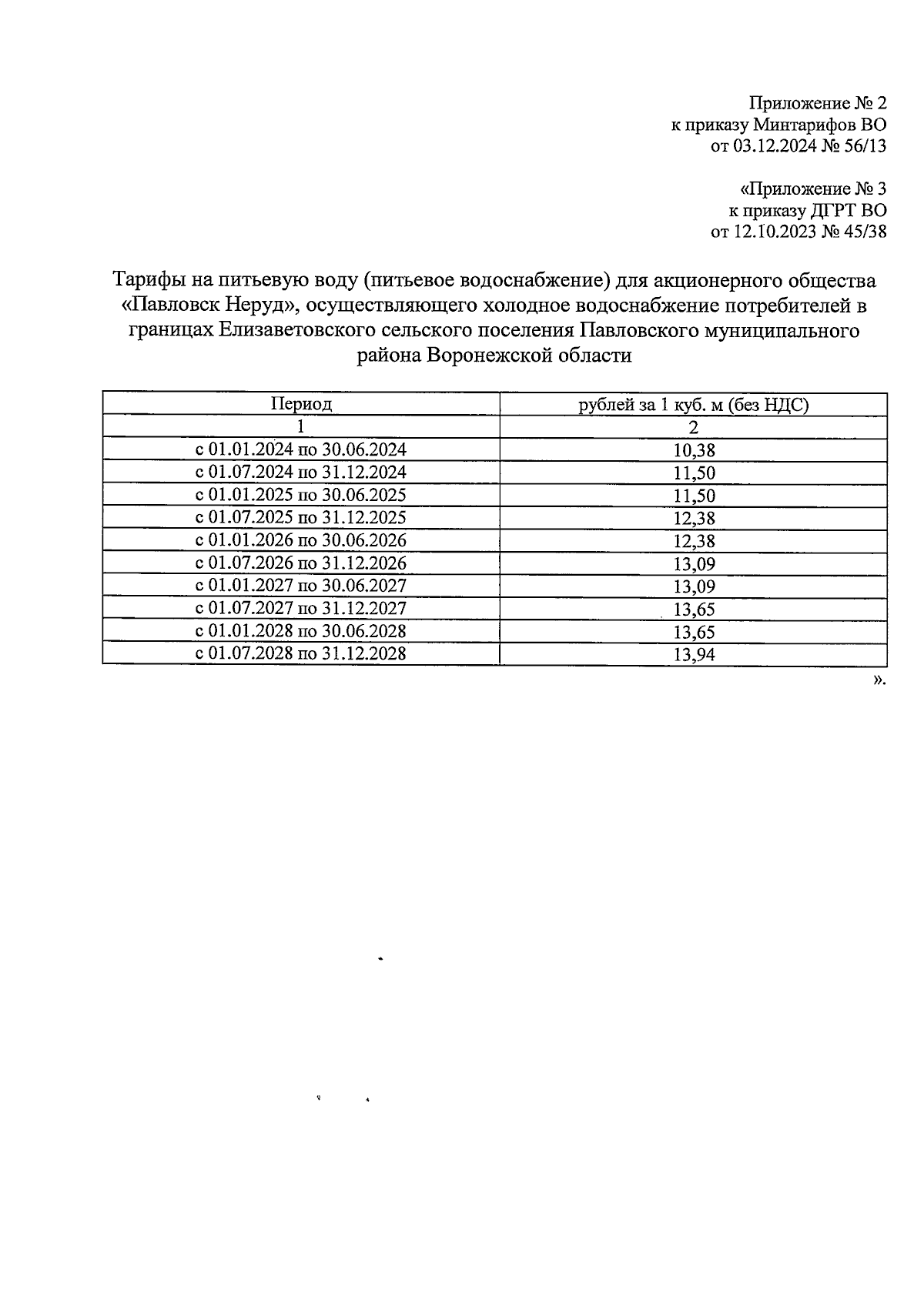 Приложение № 2
к приказу Минтарифов ВО
от 03.12.2024 № 56/13

«Приложение № 3
к приказу ДГРТ ВО
от 12.10.2023 № 45/38

Тарифы на питьевую воду (питьевое водоснабжение) для акционерного общества «Павловск Неруд», осуществляющего холодное водоснабжение потребителей в границах Елизаветовского сельского поселения Павловского муниципального района Воронежской области

| Период | рублей за 1 куб. м (без НДС) |
|---|---|
| 1 | 2 |
| с 01.01.2024 по 30.06.2024 | 10,38 |
| с 01.07.2024 по 31.12.2024 | 11,50 |
| с 01.01.2025 по 30.06.2025 | 11,50 |
| с 01.07.2025 по 31.12.2025 | 12,38 |
| с 01.01.2026 по 30.06.2026 | 12,38 |
| с 01.07.2026 по 31.12.2026 | 13,09 |
| с 01.01.2027 по 30.06.2027 | 13,09 |
| с 01.07.2027 по 31.12.2027 | 13,65 |
| с 01.01.2028 по 30.06.2028 | 13,65 |
| с 01.07.2028 по 31.12.2028 | 13,94 |

».